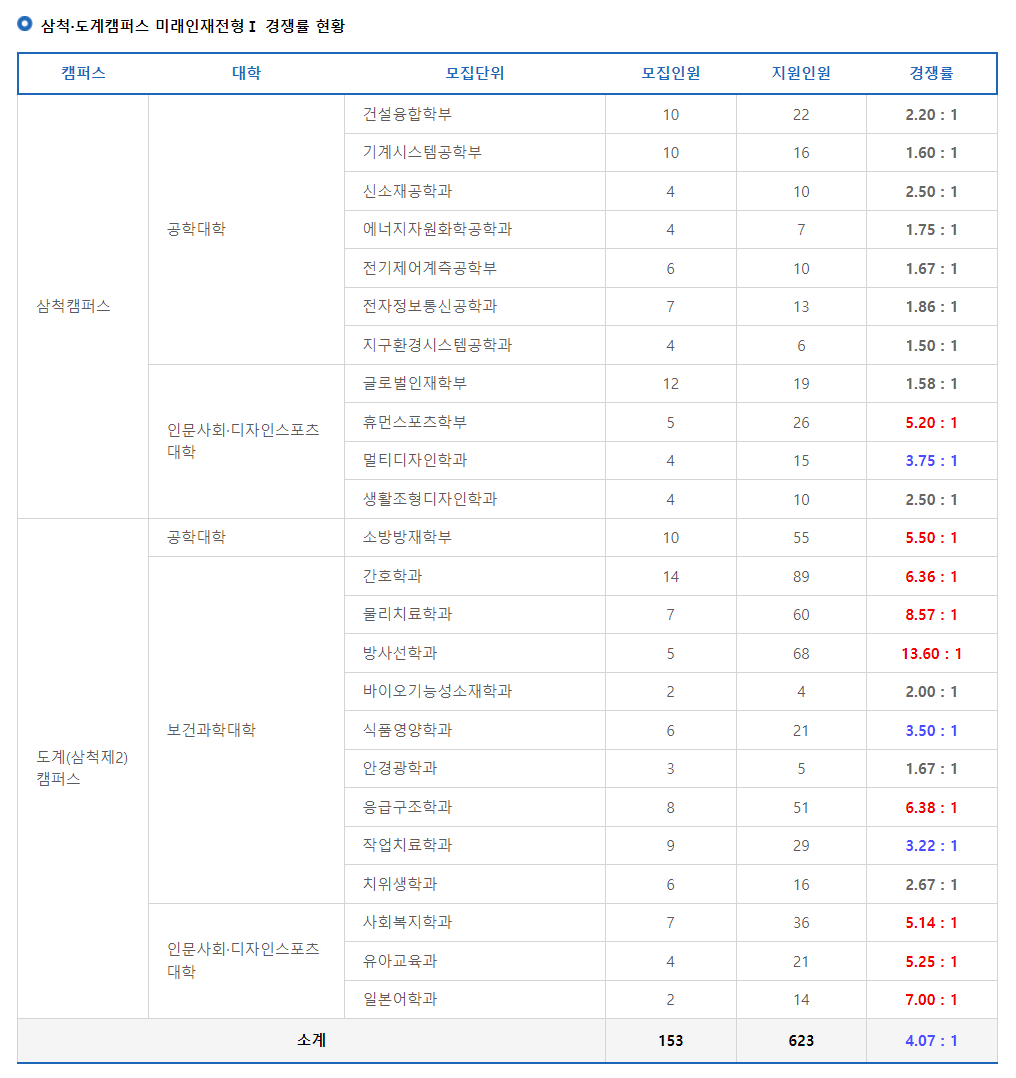 삼척·도계캠퍼스 미래인재전형Ⅰ 경쟁률 현황

| 캠퍼스 | 대학 | 모집단위 | 모집인원 | 지원인원 | 경쟁률 |
|---|---|---|---|---|---|
| 삼척캠퍼스 | 공학대학 | 건설융합학부 | 10 | 22 | 2.20 : 1 |
| | | 기계시스템공학부 | 10 | 16 | 1.60 : 1 |
| | | 신소재공학과 | 4 | 10 | 2.50 : 1 |
| | | 에너지자원화학공학과 | 4 | 7 | 1.75 : 1 |
| | | 전기제어계측공학부 | 6 | 10 | 1.67 : 1 |
| | | 전자정보통신공학과 | 7 | 13 | 1.86 : 1 |
| | | 지구환경시스템공학과 | 4 | 6 | 1.50 : 1 |
| | 인문사회·디자인스포츠대학 | 글로벌인재학부 | 12 | 19 | 1.58 : 1 |
| | | 휴먼스포츠학부 | 5 | 26 | 5.20 : 1 |
| | | 멀티디자인학과 | 4 | 15 | 3.75 : 1 |
| | | 생활조형디자인학과 | 4 | 10 | 2.50 : 1 |
| 도계(삼척제2)캠퍼스 | 공학대학 | 소방방재학부 | 10 | 55 | 5.50 : 1 |
| | 보건과학대학 | 간호학과 | 14 | 89 | 6.36 : 1 |
| | | 물리치료학과 | 7 | 60 | 8.57 : 1 |
| | | 방사선학과 | 5 | 68 | 13.60 : 1 |
| | | 바이오기능성소재학과 | 2 | 4 | 2.00 : 1 |
| | | 식품영양학과 | 6 | 21 | 3.50 : 1 |
| | | 안경광학과 | 3 | 5 | 1.67 : 1 |
| | | 응급구조학과 | 8 | 51 | 6.38 : 1 |
| | | 작업치료학과 | 9 | 29 | 3.22 : 1 |
| | | 치위생학과 | 6 | 16 | 2.67 : 1 |
| | 인문사회·디자인스포츠대학 | 사회복지학과 | 7 | 36 | 5.14 : 1 |
| | | 유아교육과 | 4 | 21 | 5.25 : 1 |
| | | 일본어학과 | 2 | 14 | 7.00 : 1 |
| 소계 | | | 153 | 623 | 4.07 : 1 |